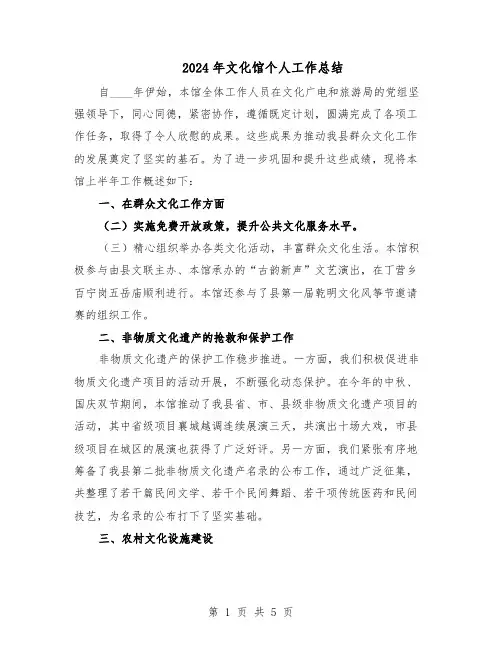 2024年文化馆个人工作总结

自____年伊始，本馆全体工作人员在文化广电和旅游局的党组坚强领导下，同心同德，紧密协作，遵循既定计划，圆满完成了各项工作任务，取得了令人欣慰的成果。这些成果为推动我县群众文化工作的发展奠定了坚实的基石。为了进一步巩固和提升这些成绩，现将本馆上半年工作概述如下：

一、在群众文化工作方面

（二）实施免费开放政策，提升公共文化服务水平。

（三）精心组织举办各类文化活动，丰富群众文化生活。本馆积极参与由县文联主办、本馆承办的“古韵新声”文艺演出，在丁营乡百宁岗五岳庙顺利进行。本馆还参与了县第一届乾明文化风筝节邀请赛的组织工作。

二、非物质文化遗产的抢救和保护工作

非物质文化遗产的保护工作稳步推进。一方面，我们积极促进非物质文化遗产项目的活动开展，不断强化动态保护。在今年的中秋、国庆双节期间，本馆推动了我县省、市、县级非物质文化遗产项目的活动，其中省级项目襄城越调连续展演三天，共演出十场大戏，市县级项目在城区的展演也获得了广泛好评。另一方面，我们紧张有序地筹备了我县第二批非物质文化遗产名录的公布工作，通过广泛征集，共整理了若干篇民间文学、若干个民间舞蹈、若干项传统医药和民间技艺，为名录的公布打下了坚实基础。

三、农村文化设施建设

第 1 页 共 5 页